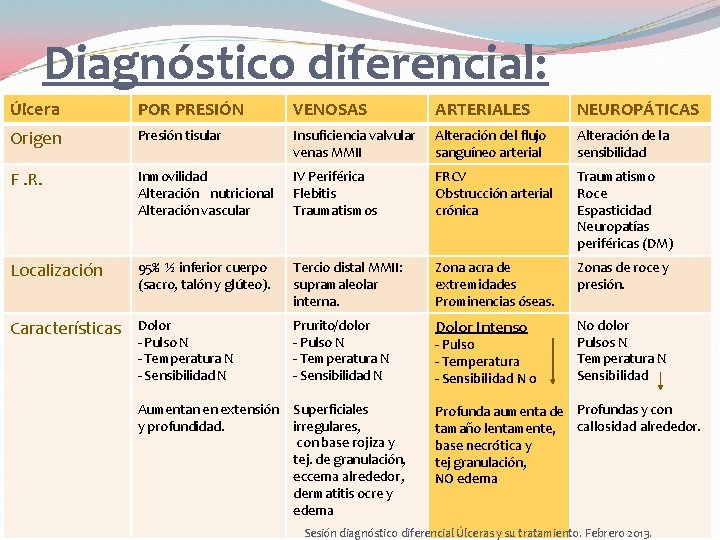 Diagnóstico diferencial:

| Úlcera | POR PRESIÓN | VENOSAS | ARTERIALES | NEUROPÁTICAS |
|---|---|---|---|---|
| Origen | Presión tisular | Insuficiencia valvular venas MMII | Alteración del flujo sanguíneo arterial | Alteración de la sensibilidad |
| F .R. | Inmovilidad Alteración nutricional Alteración vascular | IV Periférica Flebitis Traumatismos | FRCV Obstrucción arterial crónica | Traumatismo Roce Espasticidad Neuropatías periféricas (DM) |
| Localización | 95% ½ inferior cuerpo (sacro, talón y glúteo). | Tercio distal MMII: supramaleolar interna. | Zona acra de extremidades Prominencias óseas. | Zonas de roce y presión. |
| Características | Dolor - Pulso N - Temperatura N - Sensibilidad N Aumentan en extensión y profundidad. | Prurito/dolor - Pulso N - Temperatura N - Sensibilidad N Superficiales irregulares, con base rojiza y tej. de granulación, eccema alrededor, dermatitis ocre y edema | Dolor Intenso - Pulso - Temperatura - Sensibilidad N o Profunda aumenta de tamaño lentamente, base necrótica y tej granulación, NO edema | No dolor Pulsos N Temperatura N Sensibilidad Profundas y con callosidad alrededor. |

Sesión diagnóstico diferencial Úlceras y su tratamiento. Febrero 2013.